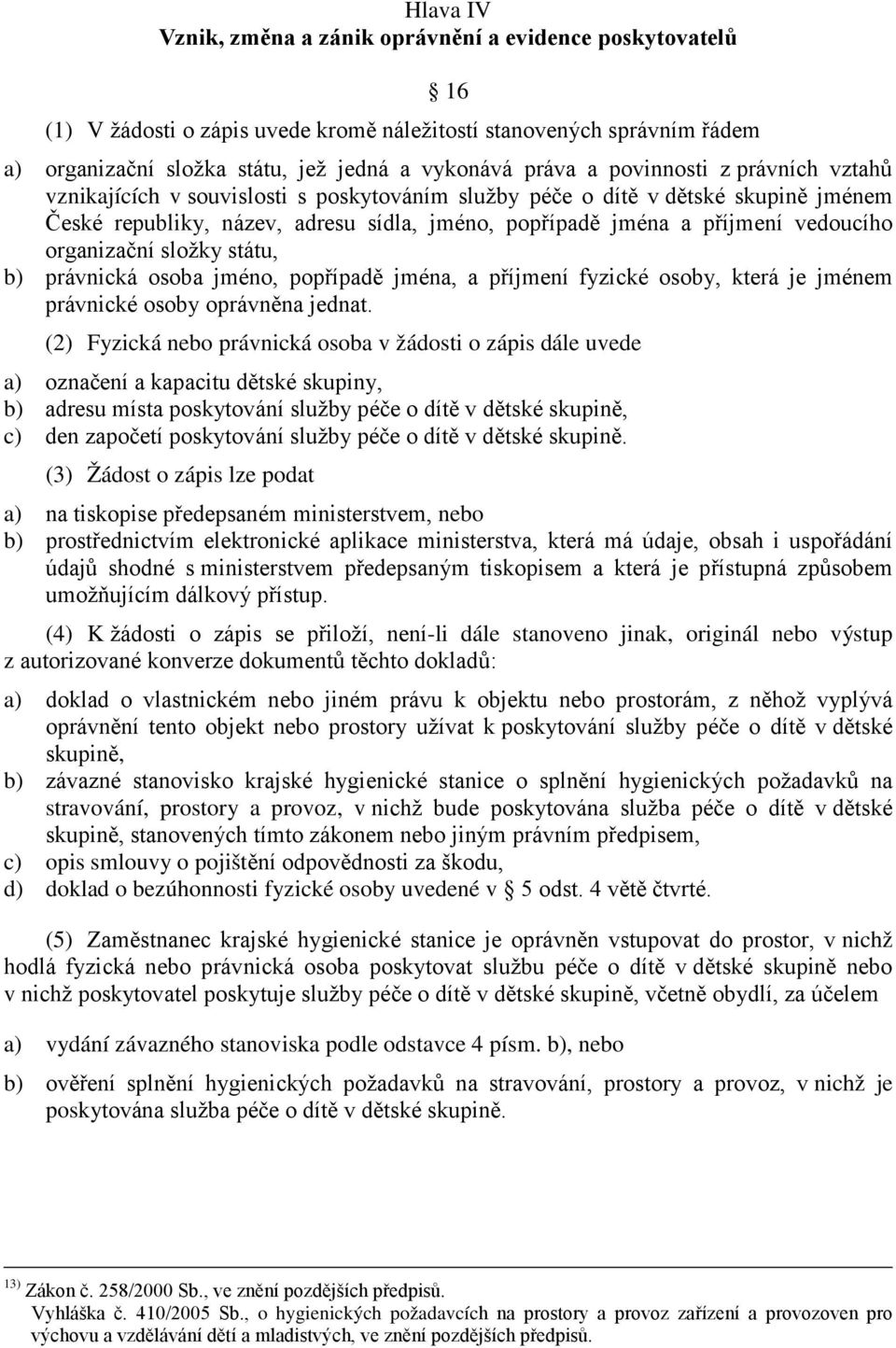 Hlava IV
Vznik, změna a zánik oprávnění a evidence poskytovatelů

§ 16

(1) V žádosti o zápis uvede kromě náležitostí stanovených správním řádem

a) organizační složka státu, jež jedná a vykonává práva a povinnosti z právních vztahů vznikajících v souvislosti s poskytováním služby péče o dítě v dětské skupině jménem České republiky, název, adresu sídla, jméno, popřípadě jména a příjmení vedoucího organizační složky státu,

b) právnická osoba jméno, popřípadě jména, a příjmení fyzické osoby, která je jménem právnické osoby oprávněna jednat.

(2) Fyzická nebo právnická osoba v žádosti o zápis dále uvede

a) označení a kapacitu dětské skupiny,

b) adresu místa poskytování služby péče o dítě v dětské skupině,

c) den započetí poskytování služby péče o dítě v dětské skupině.

(3) Žádost o zápis lze podat

a) na tiskopise předepsaném ministerstvem, nebo

b) prostřednictvím elektronické aplikace ministerstva, která má údaje, obsah i uspořádání údajů shodné s ministerstvem předepsaným tiskopisem a která je přístupná způsobem umožňujícím dálkový přístup.

(4) K žádosti o zápis se přiloží, není-li dále stanoveno jinak, originál nebo výstup z autorizované konverze dokumentů těchto dokladů:

a) doklad o vlastnickém nebo jiném právu k objektu nebo prostorám, z něhož vyplývá oprávnění tento objekt nebo prostory užívat k poskytování služby péče o dítě v dětské skupině,

b) závazné stanovisko krajské hygienické stanice o splnění hygienických požadavků na stravování, prostory a provoz, v nichž bude poskytována služba péče o dítě v dětské skupině, stanovených tímto zákonem nebo jiným právním předpisem,

c) opis smlouvy o pojištění odpovědnosti za škodu,

d) doklad o bezúhonnosti fyzické osoby uvedené v § 5 odst. 4 větě čtvrté.

(5) Zaměstnanec krajské hygienické stanice je oprávněn vstupovat do prostor, v nichž hodlá fyzická nebo právnická osoba poskytovat službu péče o dítě v dětské skupině nebo v nichž poskytovatel poskytuje služby péče o dítě v dětské skupině, včetně obydlí, za účelem

a) vydání závazného stanoviska podle odstavce 4 písm. b), nebo

b) ověření splnění hygienických požadavků na stravování, prostory a provoz, v nichž je poskytována služba péče o dítě v dětské skupině.

$^{13)}$ Zákon č. 258/2000 Sb., ve znění pozdějších předpisů.
Vyhláška č. 410/2005 Sb., o hygienických požadavcích na prostory a provoz zařízení a provozoven pro výchovu a vzdělávání dětí a mladistvých, ve znění pozdějších předpisů.